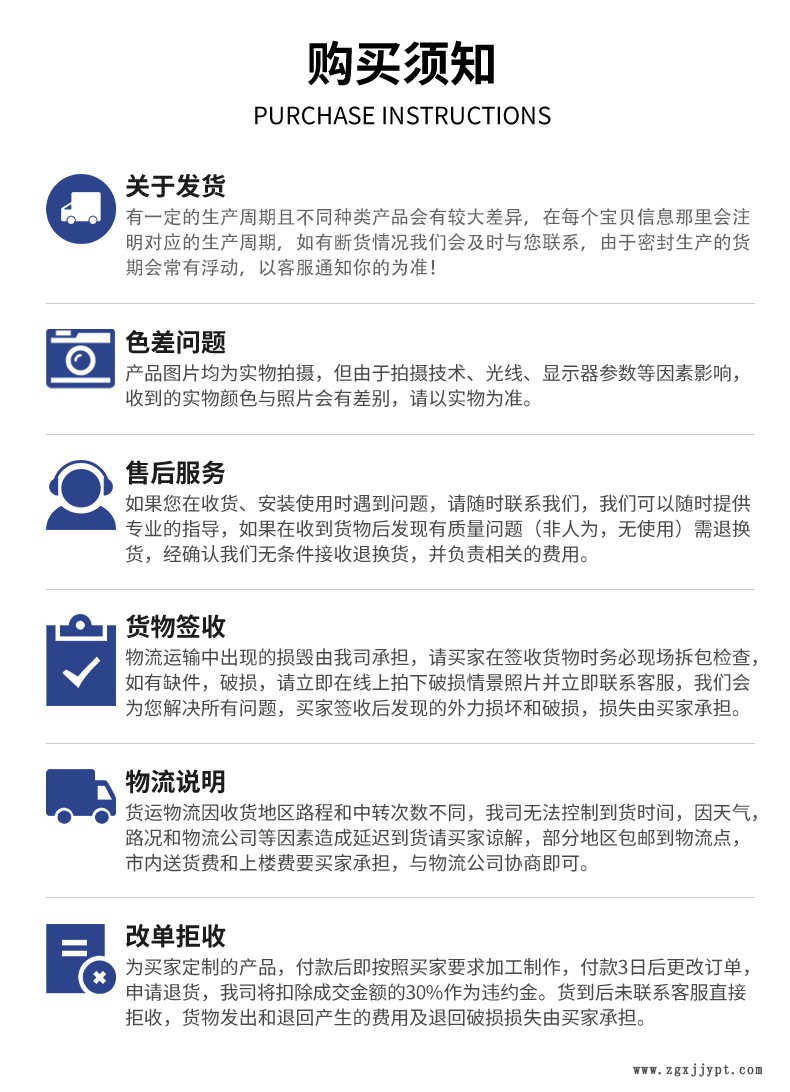 购买须知

PURCHASE INSTRUCTIONS

关于发货

有一定的生产周期且不同种类产品会有较大差异，在每个宝贝信息那里会注明对应的生产周期，如有断货情况我们会及时与您联系，由于密封生产的货期会常有浮动，以客服通知你的为准！

色差问题

产品图片均为实物拍摄，但由于拍摄技术、光线、显示器参数等因素影响，收到的实物颜色与照片会有差别，请以实物为准。

售后服务

如果您在收货、安装使用时遇到问题，请随时联系我们，我们可以随时提供专业的指导，如果在收到货物后发现有质量问题（非人为，无使用）需退换货，经确认我们无条件接收退换货，并负责相关的费用。

货物签收

物流运输中出现的损毁由我司承担，请买家在签收货物时务必现场拆包检查，如有缺件，破损，请立即在线上拍下破损情景照片并立即联系客服，我们会为您解决所有问题，买家签收后发现的外力损坏和破损，损失由买家承担。

物流说明

货运物流因收货地区路程和中转次数不同，我司无法控制到货时间，因天气，路况和物流公司等因素造成延迟到货请买家谅解，部分地区包邮到物流点，市内送货费和上楼费要买家承担，与物流公司协商即可。

改单拒收

为买家定制的产品，付款后即按照买家要求加工制作，付款3日后更改订单，申请退货，我司将扣除成交金额的30%作为违约金。货到后未联系客服直接拒收，货物发出和退回产生的费用及退回破损损失由买家承担。

www.zgxjjypt.com